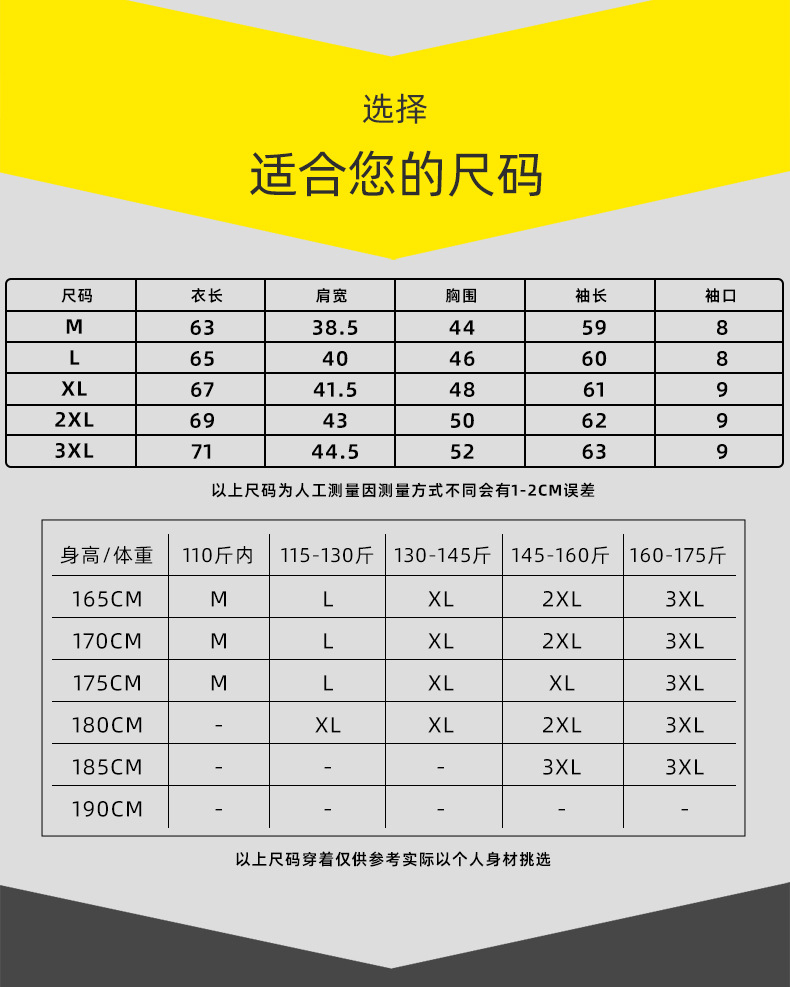 选择

适合您的尺码

| 尺码 | 衣长 | 肩宽 | 胸围 | 袖长 | 袖口 |
|---|---|---|---|---|---|
| M | 63 | 38.5 | 44 | 59 | 8 |
| L | 65 | 40 | 46 | 60 | 8 |
| XL | 67 | 41.5 | 48 | 61 | 9 |
| 2XL | 69 | 43 | 50 | 62 | 9 |
| 3XL | 71 | 44.5 | 52 | 63 | 9 |

以上尺码为人工测量因测量方式不同会有1-2CM误差

| 身高/体重 | 110斤内 | 115-130斤 | 130-145斤 | 145-160斤 | 160-175斤 |
|---|---|---|---|---|---|
| 165CM | M | L | XL | 2XL | 3XL |
| 170CM | M | L | XL | 2XL | 3XL |
| 175CM | M | L | XL | XL | 3XL |
| 180CM | - | XL | XL | 2XL | 3XL |
| 185CM | - | - | - | 3XL | 3XL |
| 190CM | - | - | - | - | - |

以上尺码穿着仅供参考实际以个人身材挑选